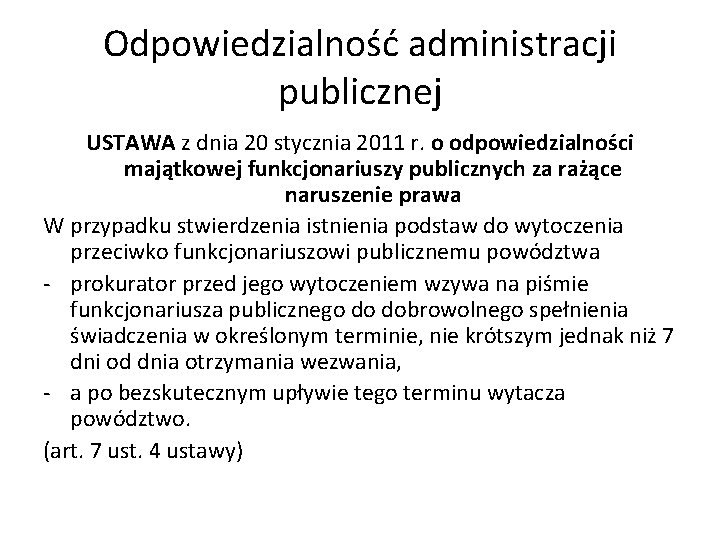 Odpowiedzialność administracji publicznej

USTAWA z dnia 20 stycznia 2011 r. o odpowiedzialności majątkowej funkcjonariuszy publicznych za rażące naruszenie prawa

W przypadku stwierdzenia istnienia podstaw do wytoczenia przeciwko funkcjonariuszowi publicznemu powództwa

- prokurator przed jego wytoczeniem wzywa na piśmie funkcjonariusza publicznego do dobrowolnego spełnienia świadczenia w określonym terminie, nie krótszym jednak niż 7 dni od dnia otrzymania wezwania,
- a po bezskutecznym upływie tego terminu wytacza powództwo.

(art. 7 ust. 4 ustawy)